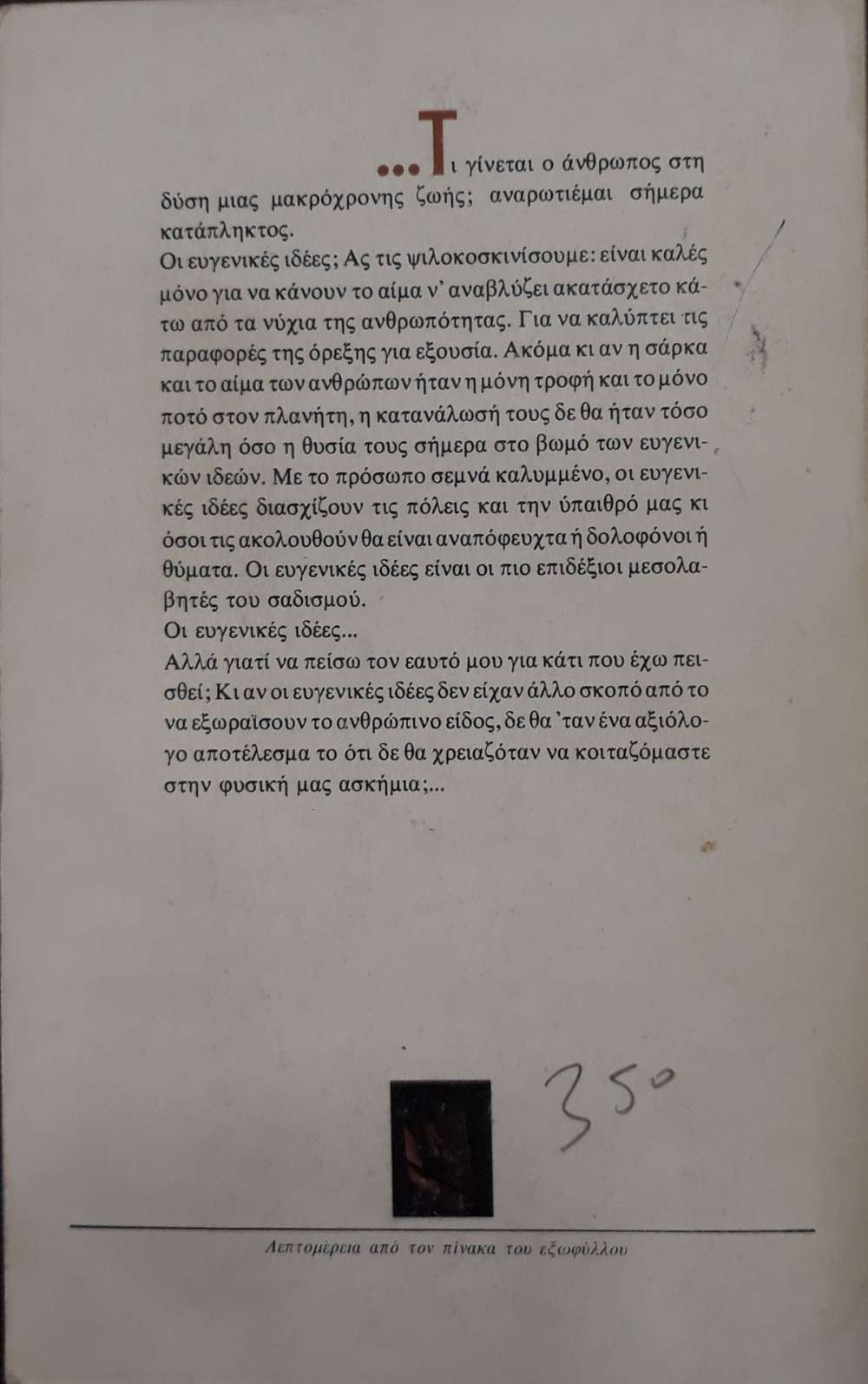 ...Τι γίνεται ο άνθρωπος στη δύση μιας μακρόχρονης ζωής; αναρωτιέμαι σήμερα κατάπληκτος.
Οι ευγενικές ιδέες; Ας τις ψιλοκοσκινίσουμε: είναι καλές μόνο για να κάνουν το αίμα ν' αναβλύζει ακατάσχετο κάτω από τα νύχια της ανθρωπότητας. Για να καλύπτει τις παραφορές της όρεξης για εξουσία. Ακόμα κι αν η σάρκα και το αίμα των ανθρώπων ήταν η μόνη τροφή και το μόνο ποτό στον πλανήτη, η κατανάλωσή τους δε θα ήταν τόσο μεγάλη όσο η θυσία τους σήμερα στο βωμό των ευγενικών ιδεών. Με το πρόσωπο σεμνά καλυμμένο, οι ευγενικές ιδέες διασχίζουν τις πόλεις και την ύπαιθρό μας κι όσοι τις ακολουθούν θα είναι αναπόφευχτα ή δολοφόνοι ή θύματα. Οι ευγενικές ιδέες είναι οι πιο επιδέξιοι μεσολαβητές του σαδισμού.
Οι ευγενικές ιδέες...
Αλλά γιατί να πείσω τον εαυτό μου για κάτι που έχω πεισθεί; Κι αν οι ευγενικές ιδέες δεν είχαν άλλο σκοπό από το να εξωραΐσουν το ανθρώπινο είδος, δε θα 'ταν ένα αξιόλογο αποτέλεσμα το ότι δε θα χρειαζόταν να κοιταζόμαστε στην φυσική μας ασκήμια;...

350

Λεπτομέρεια από τον πίνακα του εξωφύλλου